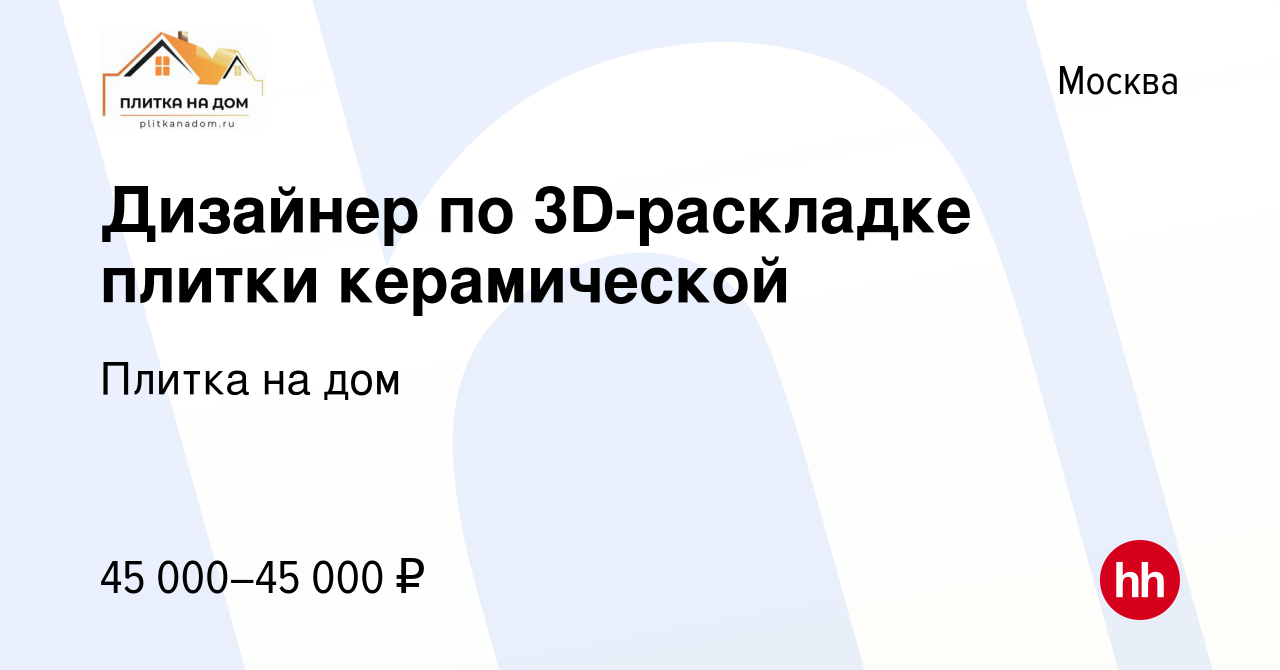 ПЛИТКА НА ДОМ
plitkanadom.ru

Москва

Дизайнер по 3D-раскладке плитки керамической

Плитка на дом

45 000–45 000 ₽

hh